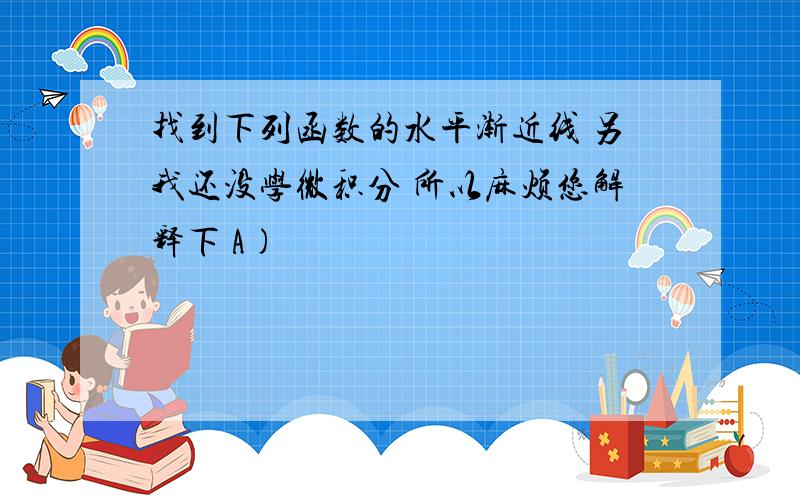 找到下列函数的水平渐近线 另我还没學微积分 所以麻煩您解释下 A)